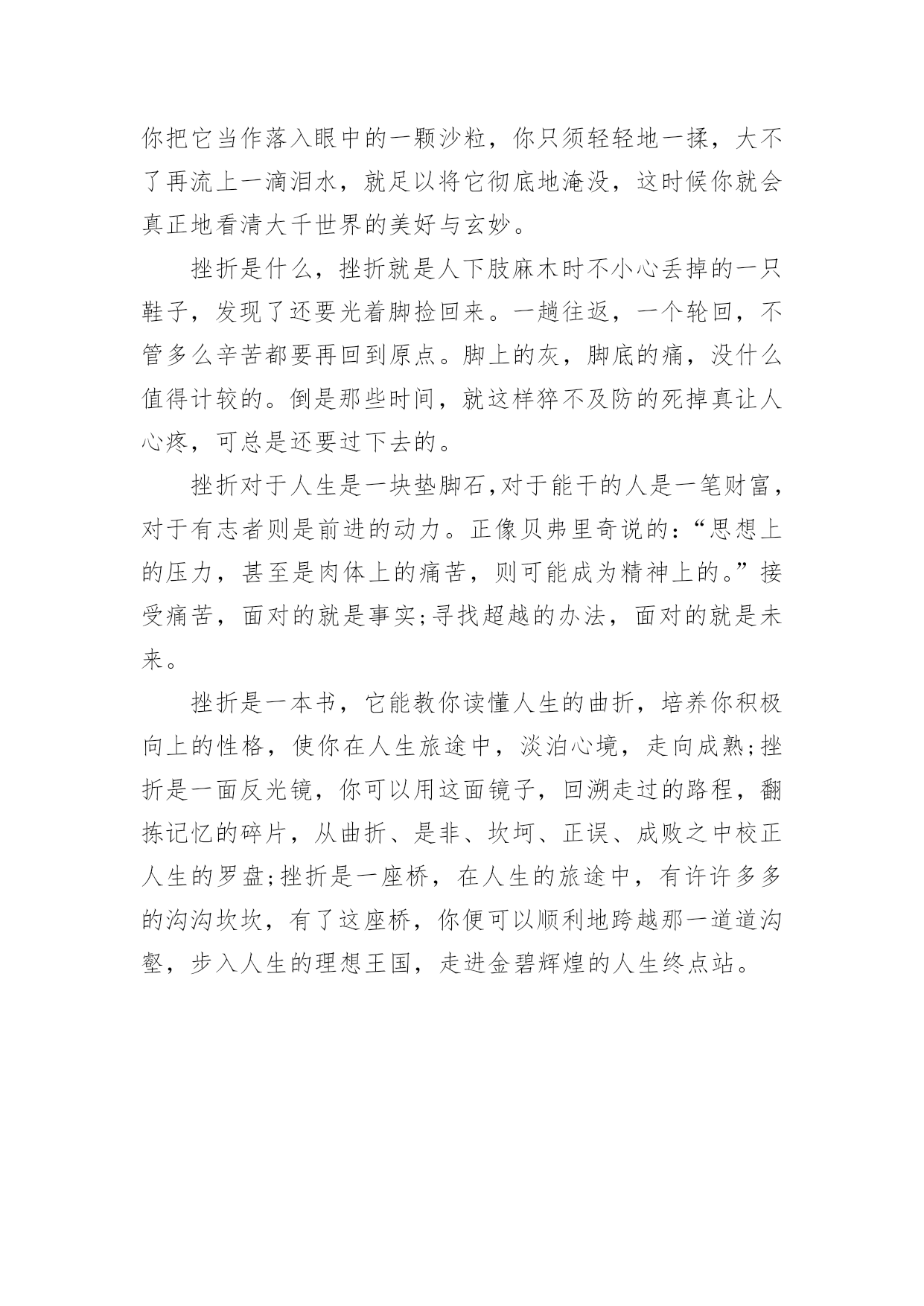 你把它当作落入眼中的一颗沙粒，你只须轻轻地一揉，大不了再流上一滴泪水，就足以将它彻底地淹没，这时候你就会真正地看清大千世界的美好与玄妙。

挫折是什么，挫折就是人下肢麻木时不小心丢掉的一只鞋子，发现了还要光着脚捡回来。一趟往返，一个轮回，不管多么辛苦都要再回到原点。脚上的灰，脚底的痛，没什么值得计较的。倒是那些时间，就这样猝不及防的死掉真让人心疼，可总是还要过下去的。

挫折对于人生是一块垫脚石,对于能干的人是一笔财富，对于有志者则是前进的动力。正像贝弗里奇说的：“思想上的压力，甚至是肉体上的痛苦，则可能成为精神上的。”接受痛苦，面对的就是事实;寻找超越的办法，面对的就是未来。

挫折是一本书，它能教你读懂人生的曲折，培养你积极向上的性格，使你在人生旅途中，淡泊心境，走向成熟;挫折是一面反光镜，你可以用这面镜子，回溯走过的路程，翻拣记忆的碎片，从曲折、是非、坎坷、正误、成败之中校正人生的罗盘;挫折是一座桥，在人生的旅途中，有许许多多的沟沟坎坎，有了这座桥，你便可以顺利地跨越那一道道沟壑，步入人生的理想王国，走进金碧辉煌的人生终点站。